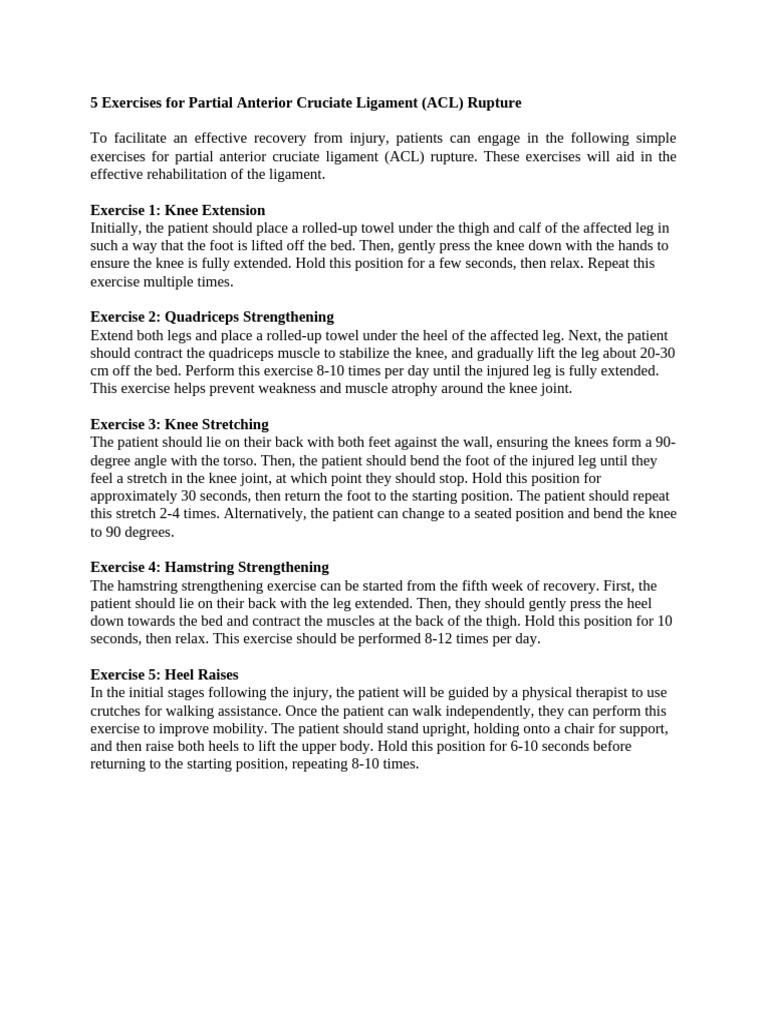 5 Exercises for Partial Anterior Cruciate Ligament (ACL) Rupture

To facilitate an effective recovery from injury, patients can engage in the following simple exercises for partial anterior cruciate ligament (ACL) rupture. These exercises will aid in the effective rehabilitation of the ligament.

Exercise 1: Knee Extension
Initially, the patient should place a rolled-up towel under the thigh and calf of the affected leg in such a way that the foot is lifted off the bed. Then, gently press the knee down with the hands to ensure the knee is fully extended. Hold this position for a few seconds, then relax. Repeat this exercise multiple times.

Exercise 2: Quadriceps Strengthening
Extend both legs and place a rolled-up towel under the heel of the affected leg. Next, the patient should contract the quadriceps muscle to stabilize the knee, and gradually lift the leg about 20-30 cm off the bed. Perform this exercise 8-10 times per day until the injured leg is fully extended. This exercise helps prevent weakness and muscle atrophy around the knee joint.

Exercise 3: Knee Stretching
The patient should lie on their back with both feet against the wall, ensuring the knees form a 90-degree angle with the torso. Then, the patient should bend the foot of the injured leg until they feel a stretch in the knee joint, at which point they should stop. Hold this position for approximately 30 seconds, then return the foot to the starting position. The patient should repeat this stretch 2-4 times. Alternatively, the patient can change to a seated position and bend the knee to 90 degrees.

Exercise 4: Hamstring Strengthening
The hamstring strengthening exercise can be started from the fifth week of recovery. First, the patient should lie on their back with the leg extended. Then, they should gently press the heel down towards the bed and contract the muscles at the back of the thigh. Hold this position for 10 seconds, then relax. This exercise should be performed 8-12 times per day.

Exercise 5: Heel Raises
In the initial stages following the injury, the patient will be guided by a physical therapist to use crutches for walking assistance. Once the patient can walk independently, they can perform this exercise to improve mobility. The patient should stand upright, holding onto a chair for support, and then raise both heels to lift the upper body. Hold this position for 6-10 seconds before returning to the starting position, repeating 8-10 times.